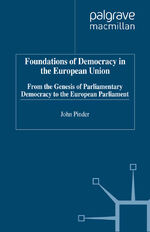 palgrave
macmillan

Foundations of Democracy in the European Union

From the Genesis of Parliamentary Democracy to the European Parliament

John Pinder